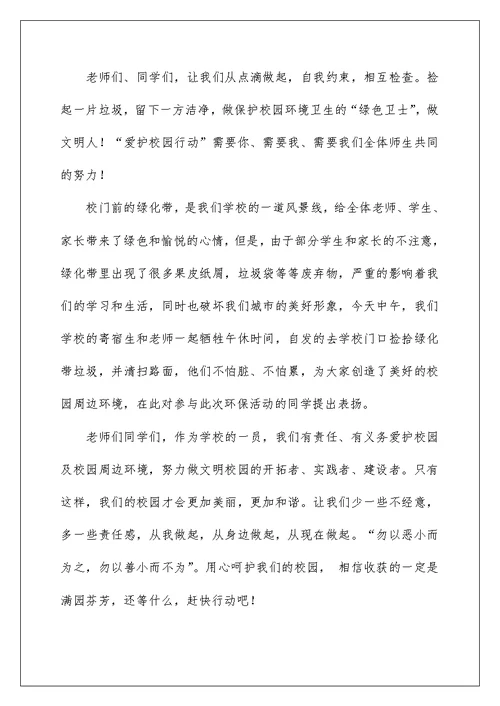 老师们、同学们，让我们从点滴做起，自我约束，相互检查。捡起一片垃圾，留下一方洁净，做保护校园环境卫生的“绿色卫士”，做文明人！“爱护校园行动”需要你、需要我、需要我们全体师生共同的努力！

校门前的绿化带，是我们学校的一道风景线，给全体老师、学生、家长带来了绿色和愉悦的心情，但是，由于部分学生和家长的不注意，绿化带里出现了很多果皮纸屑，垃圾袋等等废弃物，严重的影响着我们的学习和生活，同时也破坏我们城市的美好形象，今天中午，我们学校的寄宿生和老师一起牺牲午休时间，自发的去学校门口捡拾绿化带垃圾，并清扫路面，他们不怕脏、不怕累，为大家创造了美好的校园周边环境，在此对参与此次环保活动的同学提出表扬。

老师们同学们，作为学校的一员，我们有责任、有义务爱护校园及校园周边环境，努力做文明校园的开拓者、实践者、建设者。只有这样，我们的校园才会更加美丽，更加和谐。让我们少一些不经意，多一些责任感，从我做起，从身边做起，从现在做起。“勿以恶小而为之，勿以善小而不为”。用心呵护我们的校园， 相信收获的一定是满园芬芳，还等什么，赶快行动吧！